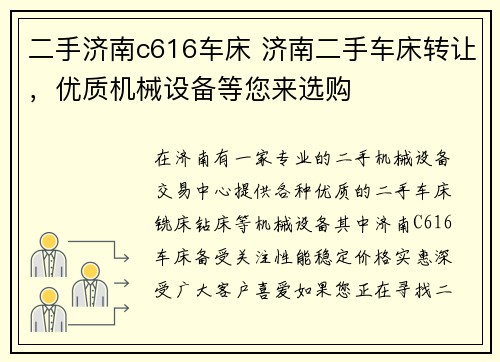 二手济南c616车床 济南二手车床转让，优质机械设备等您来选购

在济南有一家专业的二手机械设备交易中心提供各种优质的二手车床铣床钻床等机械设备其中济南C616车床备受关注性能稳定价格实惠深受广大客户喜爱如果您正在寻找二